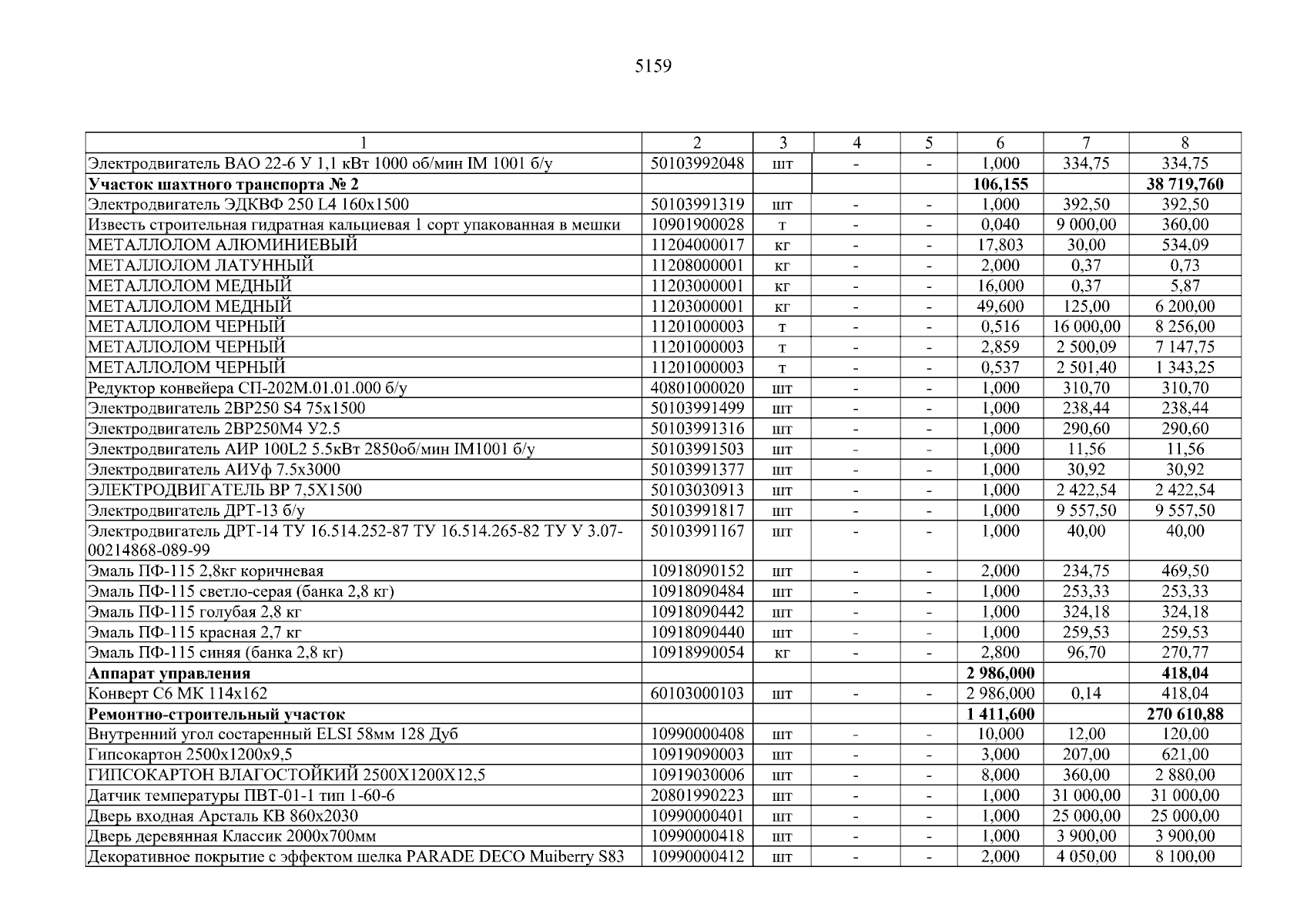 5159

| 1 | 2 | 3 | 4 | 5 | 6 | 7 | 8 |
|---|---|---|---|---|---|---|---|
| Электродвигатель ВАО 22-6 У 1,1 кВт 1000 об/мин IM 1001 б/у | 50103992048 | шт | - | - | 1,000 | 334,75 | 334,75 |
| **Участок шахтного транспорта № 2** | | | | | **106,155** | | **38 719,760** |
| Электродвигатель ЭДКВФ 250 L4 160х1500 | 50103991319 | шт | - | - | 1,000 | 392,50 | 392,50 |
| Известь строительная гидратная кальциевая 1 сорт упакованная в мешки | 10901900028 | т | - | - | 0,040 | 9 000,00 | 360,00 |
| МЕТАЛЛОЛОМ АЛЮМИНИЕВЫЙ | 11204000017 | кг | - | - | 17,803 | 30,00 | 534,09 |
| МЕТАЛЛОЛОМ ЛАТУННЫЙ | 11208000001 | кг | - | - | 2,000 | 0,37 | 0,73 |
| МЕТАЛЛОЛОМ МЕДНЫЙ | 11203000001 | кг | - | - | 16,000 | 0,37 | 5,87 |
| МЕТАЛЛОЛОМ МЕДНЫЙ | 11203000001 | кг | - | - | 49,600 | 125,00 | 6 200,00 |
| МЕТАЛЛОЛОМ ЧЕРНЫЙ | 11201000003 | т | - | - | 0,516 | 16 000,00 | 8 256,00 |
| МЕТАЛЛОЛОМ ЧЕРНЫЙ | 11201000003 | т | - | - | 2,859 | 2 500,09 | 7 147,75 |
| МЕТАЛЛОЛОМ ЧЕРНЫЙ | 11201000003 | т | - | - | 0,537 | 2 501,40 | 1 343,25 |
| Редуктор конвейера СП-202М.01.01.000 б/у | 40801000020 | шт | - | - | 1,000 | 310,70 | 310,70 |
| Электродвигатель 2ВР250 S4 75х1500 | 50103991499 | шт | - | - | 1,000 | 238,44 | 238,44 |
| Электродвигатель 2ВР250М4 У2.5 | 50103991316 | шт | - | - | 1,000 | 290,60 | 290,60 |
| Электродвигатель АИР 100L2 5.5кВт 2850об/мин IM1001 б/у | 50103991503 | шт | - | - | 1,000 | 11,56 | 11,56 |
| Электродвигатель АИУф 7.5х3000 | 50103991377 | шт | - | - | 1,000 | 30,92 | 30,92 |
| ЭЛЕКТРОДВИГАТЕЛЬ ВР 7,5Х1500 | 50103030913 | шт | - | - | 1,000 | 2 422,54 | 2 422,54 |
| Электродвигатель ДРТ-13 б/у | 50103991817 | шт | - | - | 1,000 | 9 557,50 | 9 557,50 |
| Электродвигатель ДРТ-14 ТУ 16.514.252-87 ТУ 16.514.265-82 ТУ У 3.07-00214868-089-99 | 50103991167 | шт | - | - | 1,000 | 40,00 | 40,00 |
| Эмаль ПФ-115 2,8кг коричневая | 10918090152 | шт | - | - | 2,000 | 234,75 | 469,50 |
| Эмаль ПФ-115 светло-серая (банка 2,8 кг) | 10918090484 | шт | - | - | 1,000 | 253,33 | 253,33 |
| Эмаль ПФ-115 голубая 2,8 кг | 10918090442 | шт | - | - | 1,000 | 324,18 | 324,18 |
| Эмаль ПФ-115 красная 2,7 кг | 10918090440 | шт | - | - | 1,000 | 259,53 | 259,53 |
| Эмаль ПФ-115 синяя (банка 2,8 кг) | 10918990054 | кг | - | - | 2,800 | 96,70 | 270,77 |
| **Аппарат управления** | | | | | **2 986,000** | | **418,04** |
| Конверт С6 МК 114х162 | 60103000103 | шт | - | - | 2 986,000 | 0,14 | 418,04 |
| **Ремонтно-строительный участок** | | | | | **1 411,600** | | **270 610,88** |
| Внутренний угол состаренный ELSI 58мм 128 Дуб | 10990000408 | шт | - | - | 10,000 | 12,00 | 120,00 |
| Гипсокартон 2500х1200х9,5 | 10919090003 | шт | - | - | 3,000 | 207,00 | 621,00 |
| ГИПСОКАРТОН ВЛАГОСТОЙКИЙ 2500Х1200Х12,5 | 10919030006 | шт | - | - | 8,000 | 360,00 | 2 880,00 |
| Датчик температуры ПВТ-01-1 тип 1-60-6 | 20801990223 | шт | - | - | 1,000 | 31 000,00 | 31 000,00 |
| Дверь входная Арсталь КВ 860х2030 | 10990000401 | шт | - | - | 1,000 | 25 000,00 | 25 000,00 |
| Дверь деревянная Классик 2000х700мм | 10990000418 | шт | - | - | 1,000 | 3 900,00 | 3 900,00 |
| Декоративное покрытие с эффектом шелка PARADE DECO Muiberry S83 | 10990000412 | шт | - | - | 2,000 | 4 050,00 | 8 100,00 |